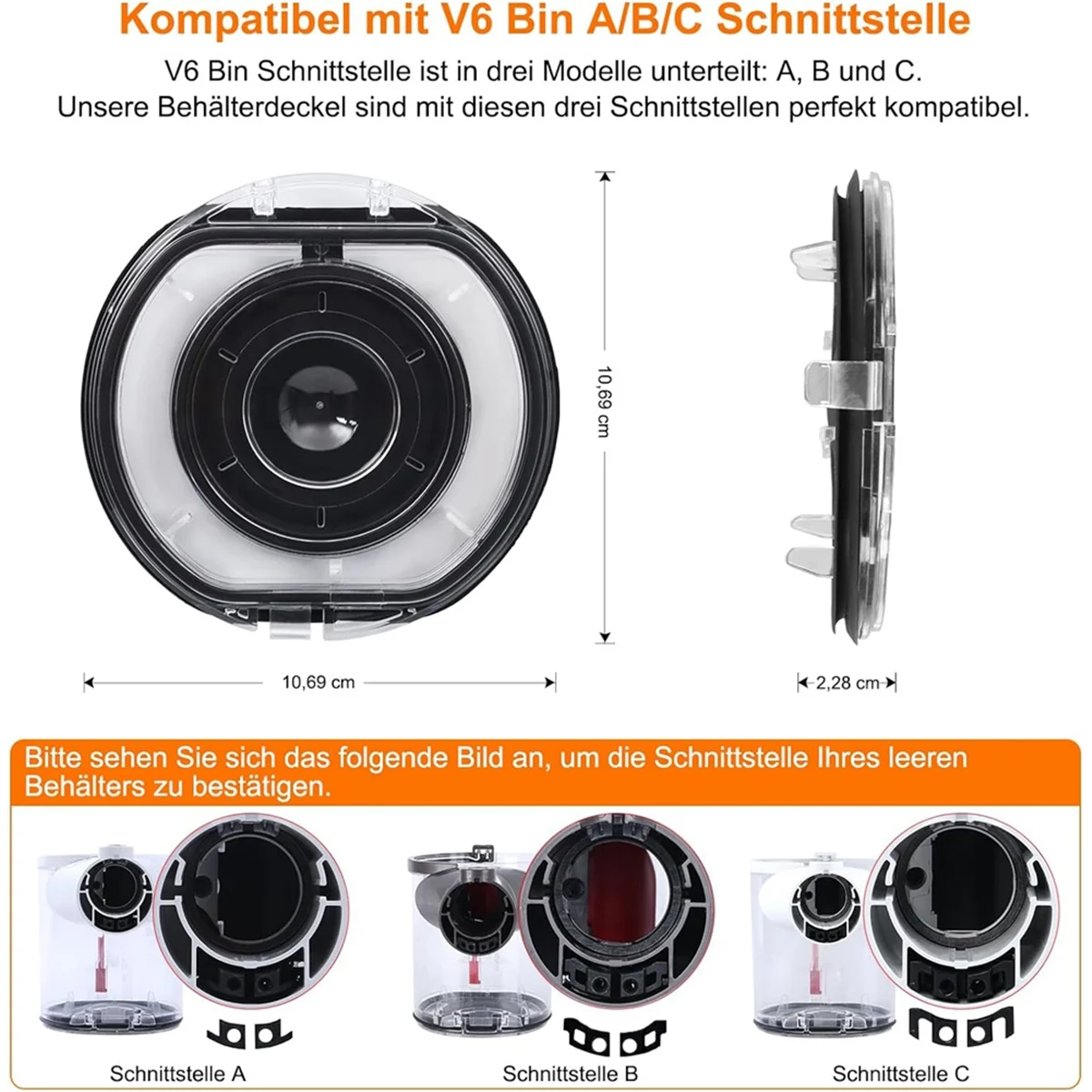 Kompatibel mit V6 Bin A/B/C Schnittstelle

V6 Bin Schnittstelle ist in drei Modelle unterteilt: A, B und C. Unsere Behälterdeckel sind mit diesen drei Schnittstellen perfekt kompatibel.

10,69 cm

10,69 cm

2,28 cm

Bitte sehen Sie sich das folgende Bild an, um die Schnittstelle Ihres leeren Behälters zu bestätigen.

Schnittstelle A

Schnittstelle B

Schnittstelle C